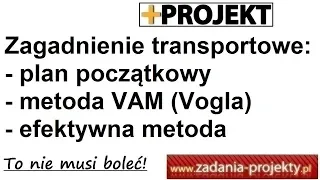 +PROJEKT

Zagadnienie transportowe:
- plan początkowy
- metoda VAM (Vogla)
- efektywna metoda

To nie musi boleć!

www.zadania-projekty.pl